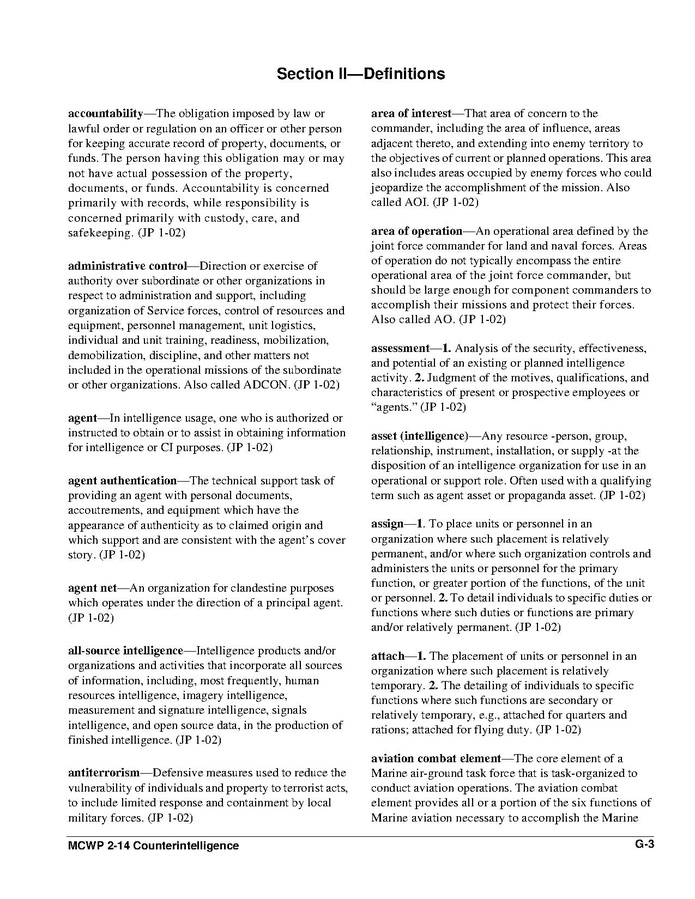 Section II—Definitions

accountability—The obligation imposed by law or lawful order or regulation on an officer or other person for keeping accurate record of property, documents, or funds. The person having this obligation may or may not have actual possession of the property, documents, or funds. Accountability is concerned primarily with records, while responsibility is concerned primarily with custody, care, and safekeeping. (JP 1-02)

administrative control—Direction or exercise of authority over subordinate or other organizations in respect to administration and support, including organization of Service forces, control of resources and equipment, personnel management, unit logistics, individual and unit training, readiness, mobilization, demobilization, discipline, and other matters not included in the operational missions of the subordinate or other organizations. Also called ADCON. (JP 1-02)

agent—In intelligence usage, one who is authorized or instructed to obtain or to assist in obtaining information for intelligence or CI purposes. (JP 1-02)

agent authentication—The technical support task of providing an agent with personal documents, accoutrements, and equipment which have the appearance of authenticity as to claimed origin and which support and are consistent with the agent's cover story. (JP 1-02)

agent net—An organization for clandestine purposes which operates under the direction of a principal agent. (JP 1-02)

all-source intelligence—Intelligence products and/or organizations and activities that incorporate all sources of information, including, most frequently, human resources intelligence, imagery intelligence, measurement and signature intelligence, signals intelligence, and open source data, in the production of finished intelligence. (JP 1-02)

antiterrorism—Defensive measures used to reduce the vulnerability of individuals and property to terrorist acts, to include limited response and containment by local military forces. (JP 1-02)

area of interest—That area of concern to the commander, including the area of influence, areas adjacent thereto, and extending into enemy territory to the objectives of current or planned operations. This area also includes areas occupied by enemy forces who could jeopardize the accomplishment of the mission. Also called AOI. (JP 1-02)

area of operation—An operational area defined by the joint force commander for land and naval forces. Areas of operation do not typically encompass the entire operational area of the joint force commander, but should be large enough for component commanders to accomplish their missions and protect their forces. Also called AO. (JP 1-02)

assessment—1. Analysis of the security, effectiveness, and potential of an existing or planned intelligence activity. 2. Judgment of the motives, qualifications, and characteristics of present or prospective employees or "agents." (JP 1-02)

asset (intelligence)—Any resource -person, group, relationship, instrument, installation, or supply -at the disposition of an intelligence organization for use in an operational or support role. Often used with a qualifying term such as agent asset or propaganda asset. (JP 1-02)

assign—1. To place units or personnel in an organization where such placement is relatively permanent, and/or where such organization controls and administers the units or personnel for the primary function, or greater portion of the functions, of the unit or personnel. 2. To detail individuals to specific duties or functions where such duties or functions are primary and/or relatively permanent. (JP 1-02)

attach—1. The placement of units or personnel in an organization where such placement is relatively temporary. 2. The detailing of individuals to specific functions where such functions are secondary or relatively temporary, e.g., attached for quarters and rations; attached for flying duty. (JP 1-02)

aviation combat element—The core element of a Marine air-ground task force that is task-organized to conduct aviation operations. The aviation combat element provides all or a portion of the six functions of Marine aviation necessary to accomplish the Marine

MCWP 2-14 Counterintelligence    G-3